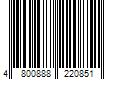 4 800888 220851